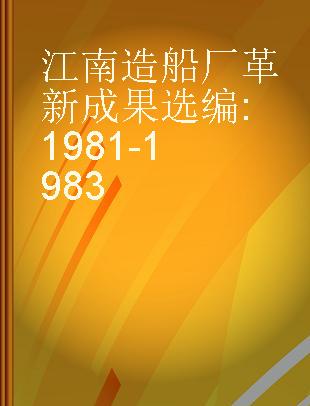 江南造船厂革新成果选编:1981-1983